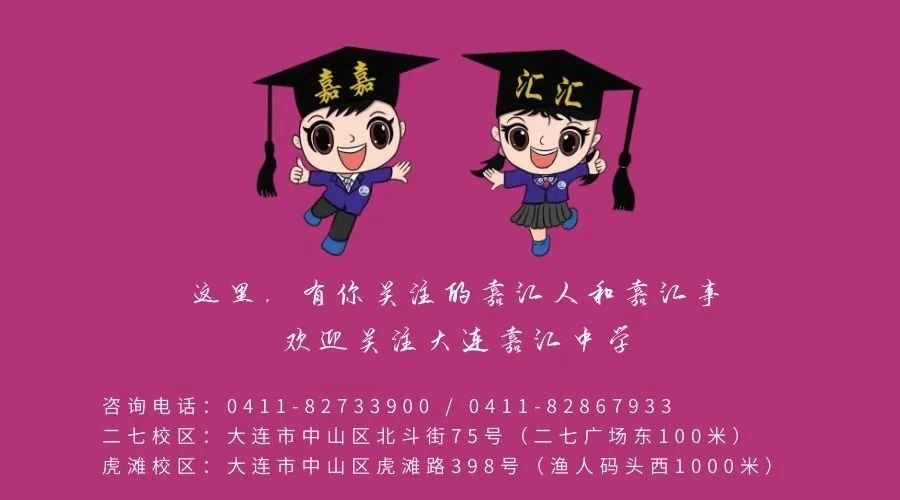 嘉嘉

汇汇

这里，有你关注的嘉汇人和嘉汇事

欢迎关注大连嘉汇中学

咨询电话：0411-82733900 / 0411-82867933
二七校区：大连市中山区北斗街75号（二七广场东100米）
虎滩校区：大连市中山区虎滩路398号（渔人码头西1000米）